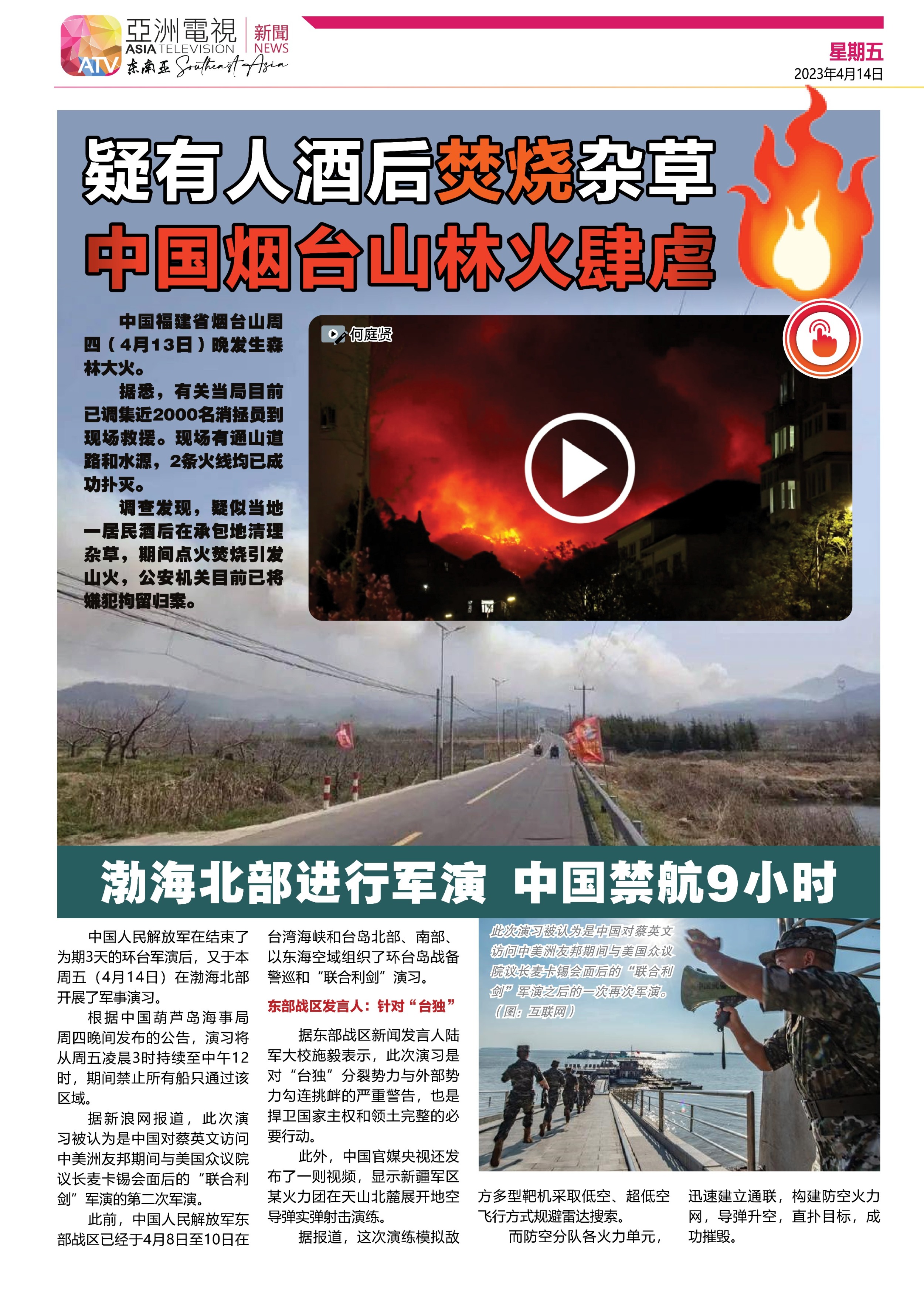 亞洲電視 ASIA TELEVISION 新聞 NEWS ATV 东南亚 Southeast Asia

星期五
2023年4月14日

疑有人酒后焚烧杂草
中国烟台山林火肆虐

中国福建省烟台山周四（4月13日）晚发生森林大火。

据悉，有关当局目前已调集近2000名消拯员到现场救援。现场有通山道路和水源，2条火线均已成功扑灭。

调查发现，疑似当地一居民酒后在承包地清理杂草，期间点火焚烧引发山火，公安机关目前已将嫌犯拘留归案。

何庭贤

渤海北部进行军演 中国禁航9小时

中国人民解放军在结束了为期3天的环台军演后，又于本周五（4月14日）在渤海北部开展了军事演习。

根据中国葫芦岛海事局周四晚间发布的公告，演习将从周五凌晨3时持续至中午12时，期间禁止所有船只通过该区域。

据新浪网报道，此次演习被认为是中国对蔡英文访问中美洲友邦期间与美国众议院议长麦卡锡会面后的“联合利剑”军演的第二次军演。

此前，中国人民解放军东部战区已经于4月8日至10日在台湾海峡和台岛北部、南部、以东海空域组织了环台岛战备警巡和“联合利剑”演习。

东部战区发言人：针对“台独”

据东部战区新闻发言人陆军大校施毅表示，此次演习是对“台独”分裂势力与外部势力勾连挑衅的严重警告，也是捍卫国家主权和领土完整的必要行动。

此外，中国官媒央视还发布了一则视频，显示新疆军区某火力团在天山北麓展开地空导弹实弹射击演练。

据报道，这次演练模拟敌方多型靶机采取低空、超低空飞行方式规避雷达搜索。

而防空分队各火力单元，迅速建立通联，构建防空火力网，导弹升空，直扑目标，成功摧毁。

此次演习被认为是中国对蔡英文访问中美洲友邦期间与美国众议院议长麦卡锡会面后的“联合利剑”军演之后的一次再次军演。（图：互联网）